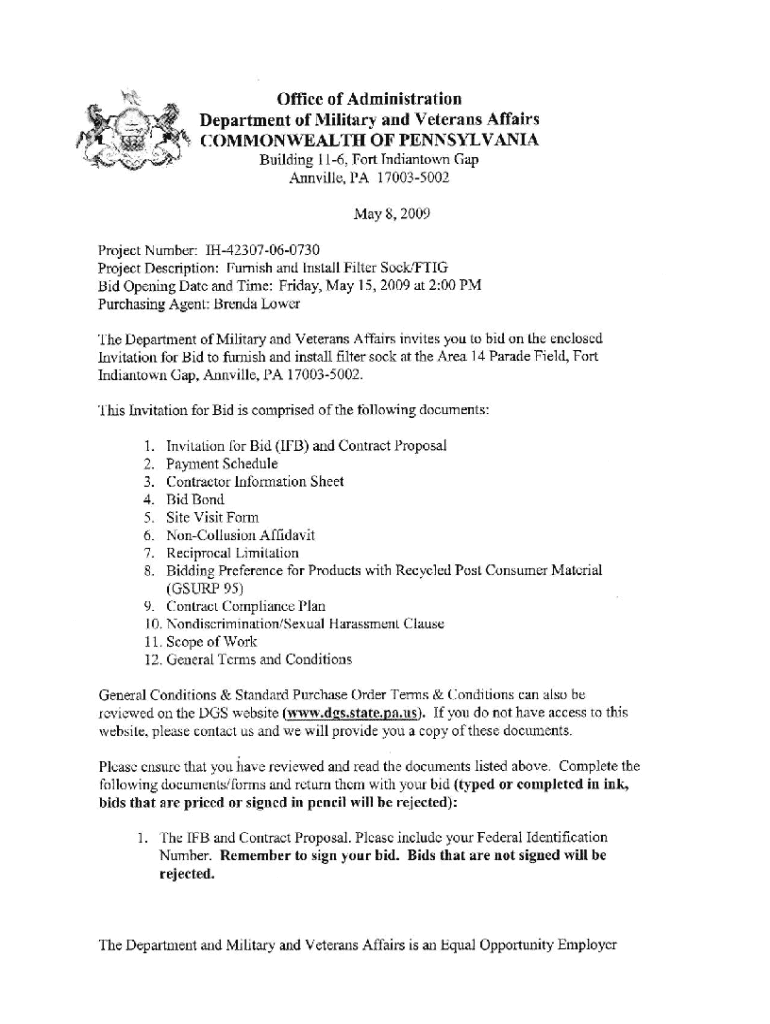 Office of Administration
Department of Military and Veterans Affairs
COMMONWEALTH OF PENNSYLVANIA
Building 11-6, Fort Indiantown Gap
Annville, PA 17003-5002

May 8, 2009

Project Number: IH-42307-06-0730
Project Description: Furnish and Install Filter Sock/FTIG
Bid Opening Date and Time: Friday, May 15, 2009 at 2:00 PM
Purchasing Agent: Brenda Lower

The Department of Military and Veterans Affairs invites you to bid on the enclosed Invitation for Bid to furnish and install filter sock at the Area 14 Parade Field, Fort Indiantown Gap, Annville, PA 17003-5002.

This Invitation for Bid is comprised of the following documents:

1. Invitation for Bid (IFB) and Contract Proposal
2. Payment Schedule
3. Contractor Information Sheet
4. Bid Bond
5. Site Visit Form
6. Non-Collusion Affidavit
7. Reciprocal Limitation
8. Bidding Preference for Products with Recycled Post Consumer Material (GSURP 95)
9. Contract Compliance Plan
10. Nondiscrimination/Sexual Harassment Clause
11. Scope of Work
12. General Terms and Conditions

General Conditions & Standard Purchase Order Terms & Conditions can also be reviewed on the DGS website (www.dgs.state.pa.us). If you do not have access to this website, please contact us and we will provide you a copy of these documents.

Please ensure that you have reviewed and read the documents listed above. Complete the following documents/forms and return them with your bid (typed or completed in ink, bids that are priced or signed in pencil will be rejected):

1. The IFB and Contract Proposal. Please include your Federal Identification Number. Remember to sign your bid. Bids that are not signed will be rejected.

The Department and Military and Veterans Affairs is an Equal Opportunity Employer